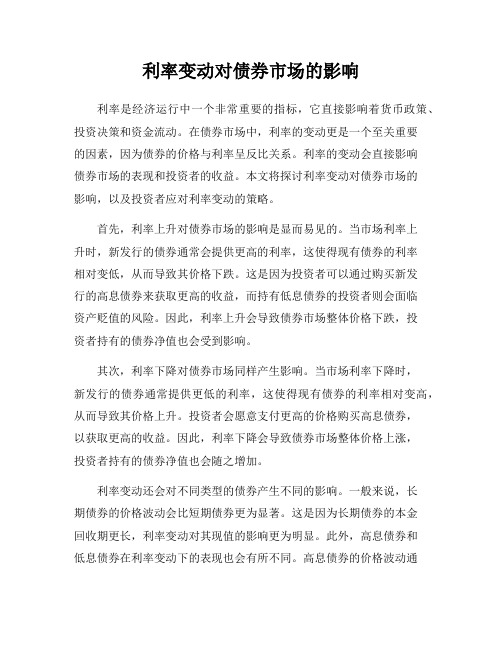 利率变动对债券市场的影响

利率是经济运行中一个非常重要的指标，它直接影响着货币政策、投资决策和资金流动。在债券市场中，利率的变动更是一个至关重要的因素，因为债券的价格与利率呈反比关系。利率的变动会直接影响债券市场的表现和投资者的收益。本文将探讨利率变动对债券市场的影响，以及投资者应对利率变动的策略。

首先，利率上升对债券市场的影响是显而易见的。当市场利率上升时，新发行的债券通常会提供更高的利率，这使得现有债券的利率相对变低，从而导致其价格下跌。这是因为投资者可以通过购买新发行的高息债券来获取更高的收益，而持有低息债券的投资者则会面临资产贬值的风险。因此，利率上升会导致债券市场整体价格下跌，投资者持有的债券净值也会受到影响。

其次，利率下降对债券市场同样产生影响。当市场利率下降时，新发行的债券通常提供更低的利率，这使得现有债券的利率相对变高，从而导致其价格上升。投资者会愿意支付更高的价格购买高息债券，以获取更高的收益。因此，利率下降会导致债券市场整体价格上涨，投资者持有的债券净值也会随之增加。

利率变动还会对不同类型的债券产生不同的影响。一般来说，长期债券的价格波动会比短期债券更为显著。这是因为长期债券的本金回收期更长，利率变动对其现值的影响更为明显。此外，高息债券和低息债券在利率变动下的表现也会有所不同。高息债券的价格波动通